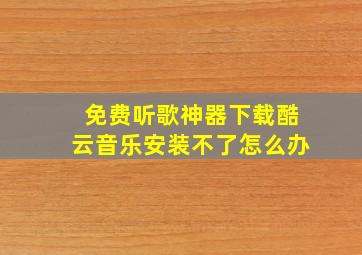 免费听歌神器下载酷云音乐安装不了怎么办